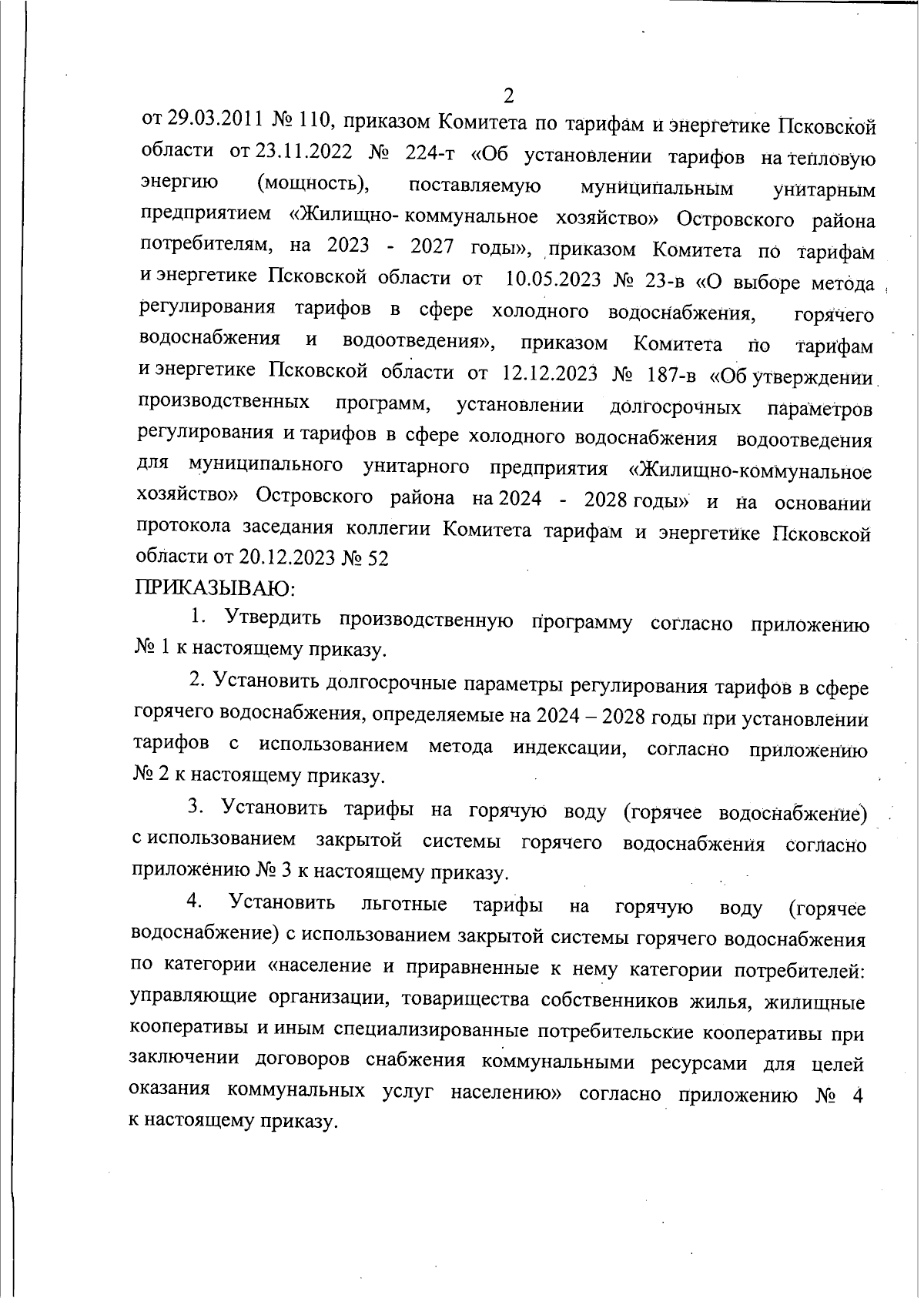 2

от 29.03.2011 № 110, приказом Комитета по тарифам и энергетике Псковской области от 23.11.2022 № 224-т «Об установлении тарифов на тепловую энергию (мощность), поставляемую муниципальным унитарным предприятием «Жилищно- коммунальное хозяйство» Островского района потребителям, на 2023 - 2027 годы», приказом Комитета по тарифам и энергетике Псковской области от 10.05.2023 № 23-в «О выборе метода регулирования тарифов в сфере холодного водоснабжения, горячего водоснабжения и водоотведения», приказом Комитета по тарифам и энергетике Псковской области от 12.12.2023 № 187-в «Об утверждении производственных программ, установлении долгосрочных параметров регулирования и тарифов в сфере холодного водоснабжения водоотведения для муниципального унитарного предприятия «Жилищно-коммунальное хозяйство» Островского района на 2024 - 2028 годы» и на основании протокола заседания коллегии Комитета тарифам и энергетике Псковской области от 20.12.2023 № 52

ПРИКАЗЫВАЮ:

1. Утвердить производственную программу согласно приложению № 1 к настоящему приказу.

2. Установить долгосрочные параметры регулирования тарифов в сфере горячего водоснабжения, определяемые на 2024 – 2028 годы при установлении тарифов с использованием метода индексации, согласно приложению № 2 к настоящему приказу.

3. Установить тарифы на горячую воду (горячее водоснабжение) с использованием закрытой системы горячего водоснабжения согласно приложению № 3 к настоящему приказу.

4. Установить льготные тарифы на горячую воду (горячее водоснабжение) с использованием закрытой системы горячего водоснабжения по категории «население и приравненные к нему категории потребителей: управляющие организации, товарищества собственников жилья, жилищные кооперативы и иным специализированные потребительские кооперативы при заключении договоров снабжения коммунальными ресурсами для целей оказания коммунальных услуг населению» согласно приложению № 4 к настоящему приказу.